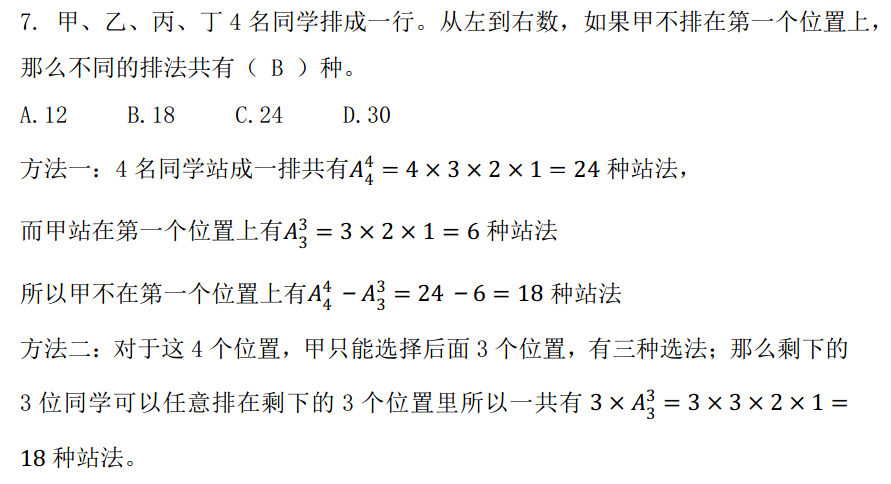 7. 甲、乙、丙、丁 4 名同学排成一行。从左到右数，如果甲不排在第一个位置上，那么不同的排法共有（ B ）种。

A. 12　　B. 18　　C. 24　　D. 30

方法一：4 名同学站成一排共有$A_4^4 = 4 \times 3 \times 2 \times 1 = 24$ 种站法，

而甲站在第一个位置上有$A_3^3 = 3 \times 2 \times 1 = 6$ 种站法

所以甲不在第一个位置上有$A_4^4 - A_3^3 = 24 - 6 = 18$ 种站法

方法二：对于这 4 个位置，甲只能选择后面 3 个位置，有三种选法；那么剩下的 3 位同学可以任意排在剩下的 3 个位置里所以一共有 $3 \times A_3^3 = 3 \times 3 \times 2 \times 1 = 18$ 种站法。